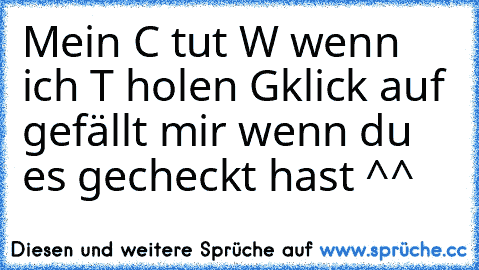 Mein C tut W wenn ich T holen Gklick auf gefällt mir wenn du es gecheckt hast ^^

Diesen und weitere Sprüche auf www.sprüche.cc